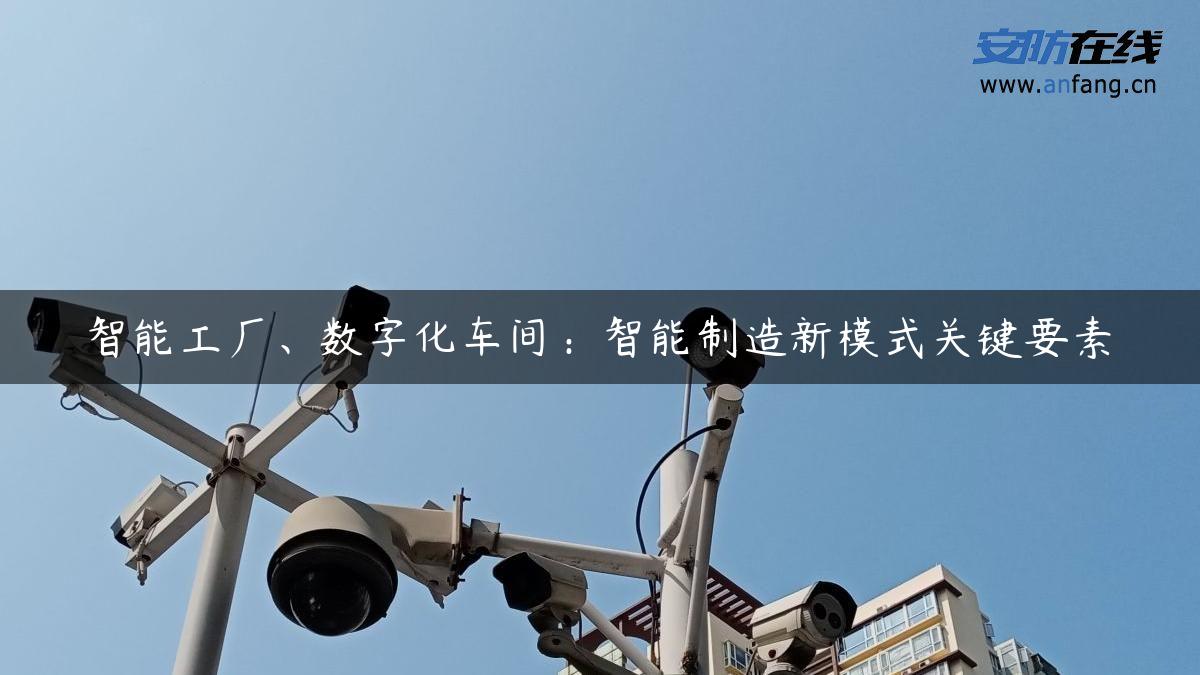 安防在线
www.anfang.cn

智能工厂、数字化车间：智能制造新模式关键要素